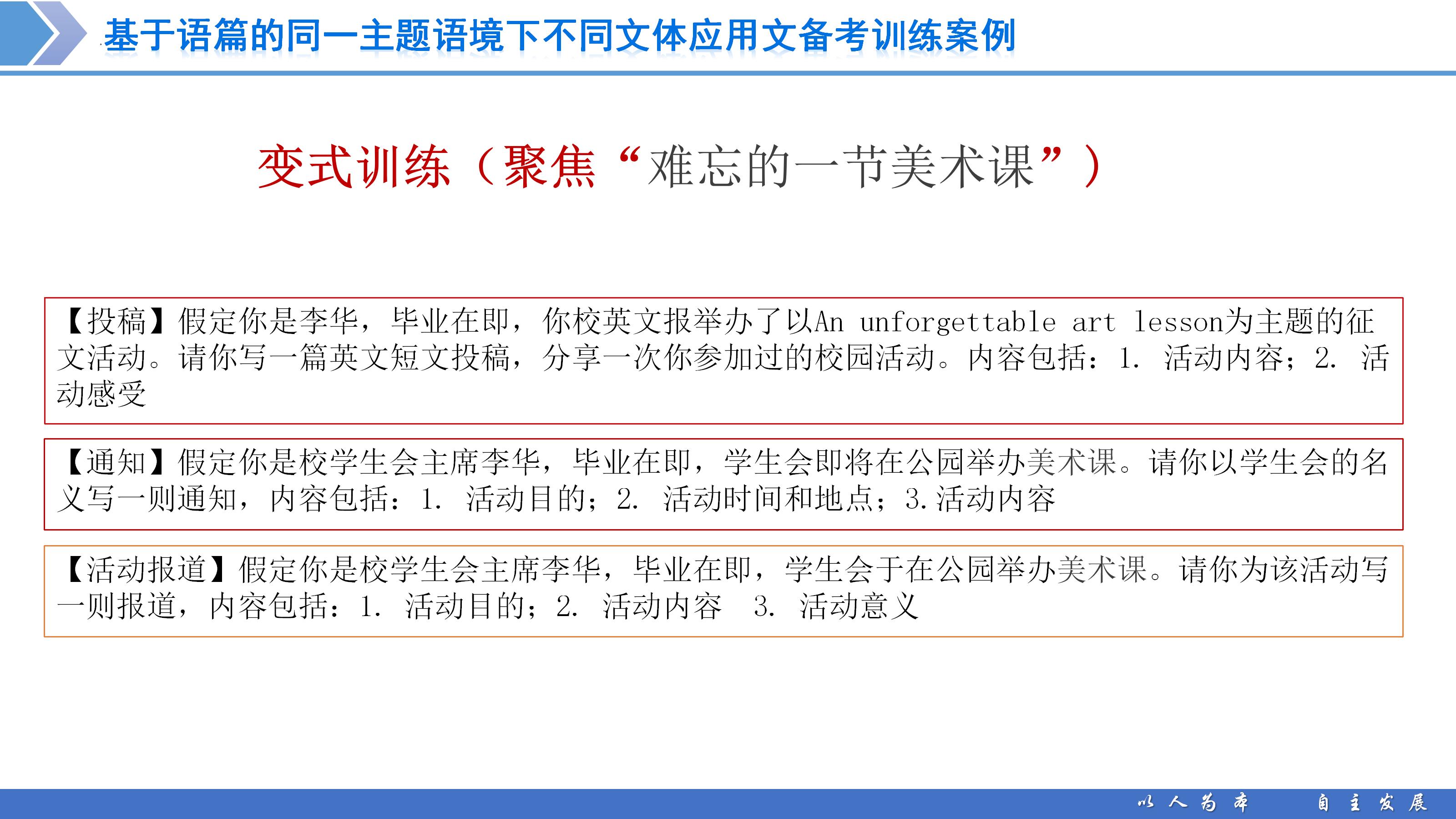 基于语篇的同一主题语境下不同文体应用文备考训练案例

变式训练（聚焦“难忘的一节美术课”）

【投稿】假定你是李华，毕业在即，你校英文报举办了以An unforgettable art lesson为主题的征文活动。请你写一篇英文短文投稿，分享一次你参加过的校园活动。内容包括：1. 活动内容；2. 活动感受

【通知】假定你是校学生会主席李华，毕业在即，学生会即将在公园举办美术课。请你以学生会的名义写一则通知，内容包括：1. 活动目的；2. 活动时间和地点；3.活动内容

【活动报道】假定你是校学生会主席李华，毕业在即，学生会于在公园举办美术课。请你为该活动写一则报道，内容包括：1. 活动目的；2. 活动内容 3. 活动意义

以人为本 自主发展